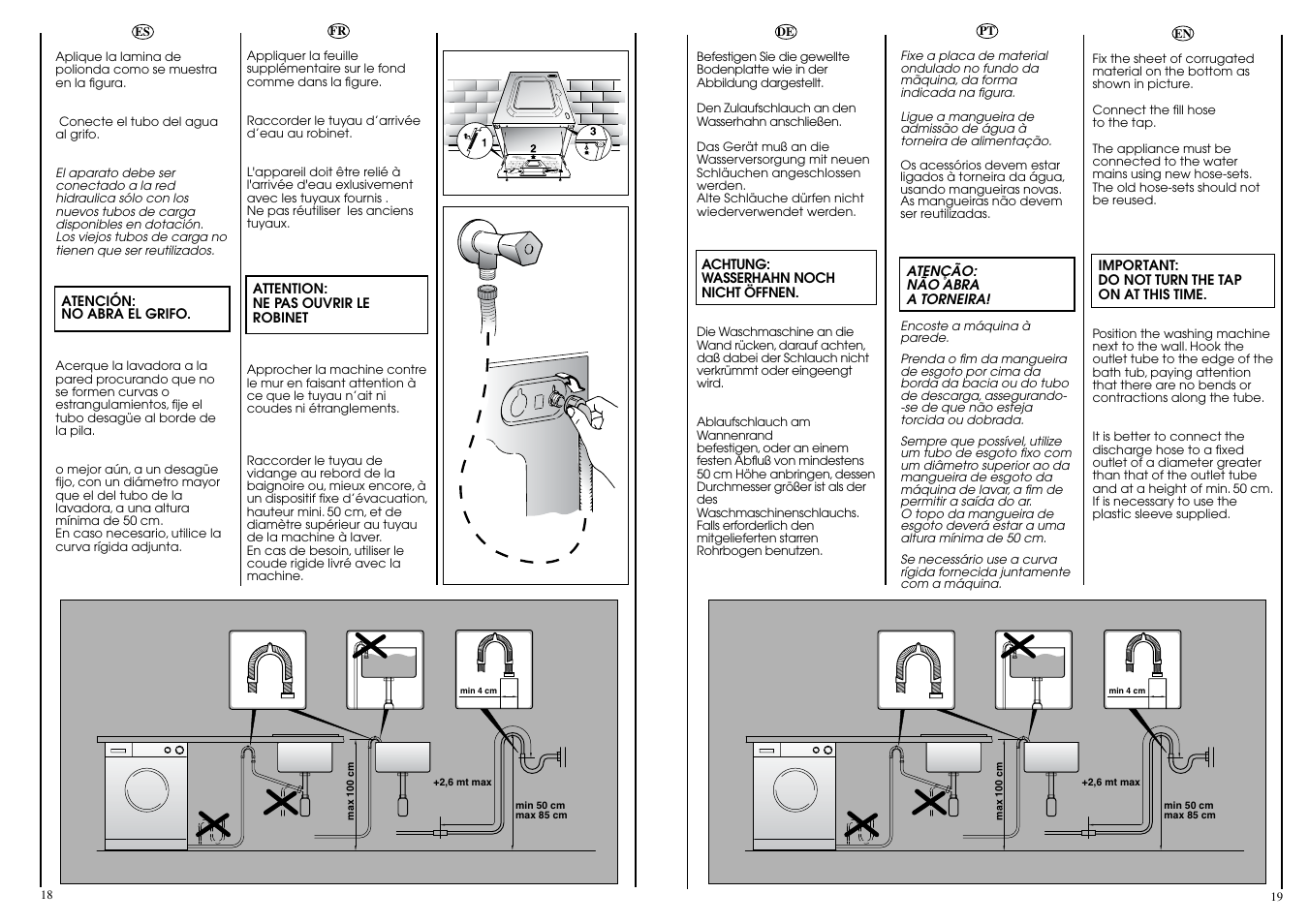 ES

Aplique la lamina de polionda como se muestra en la figura.

Conecte el tubo del agua al grifo.

El aparato debe ser conectado a la red hidraulica sólo con los nuevos tubos de carga disponibles en dotación. Los viejos tubos de carga no tienen que ser reutilizados.

ATENCIÓN: NO ABRA EL GRIFO.

Acerque la lavadora a la pared procurando que no se formen curvas o estrangulamientos, fije el tubo desagüe al borde de la pila.

o mejor aún, a un desagüe fijo, con un diámetro mayor que el del tubo de la lavadora, a una altura mínima de 50 cm.
En caso necesario, utilice la curva rígida adjunta.

FR

Appliquer la feuille supplémentaire sur le fond comme dans la figure.

Raccorder le tuyau d'arrivée d'eau au robinet.

L'appareil doit être relié à l'arrivée d'eau exlusivement avec les tuyaux fournis .
Ne pas réutiliser les anciens tuyaux.

ATTENTION: NE PAS OUVRIR LE ROBINET

Approcher la machine contre le mur en faisant attention à ce que le tuyau n'ait ni coudes ni étranglements.

Raccorder le tuyau de vidange au rebord de la baignoire ou, mieux encore, à un dispositif fixe d'évacuation, hauteur mini. 50 cm, et de diamètre supérieur au tuyau de la machine à laver.
En cas de besoin, utiliser le coude rigide livré avec la machine.

1
2
3

min 4 cm
max 100 cm
+2,6 mt max
min 50 cm
max 85 cm

18

DE

Befestigen Sie die gewellte Bodenplatte wie in der Abbildung dargestellt.

Den Zulaufschlauch an den Wasserhahn anschließen.

Das Gerät muß an die Wasserversorgung mit neuen Schläuchen angeschlossen werden.
Alte Schläuche dürfen nicht wiederverwendet werden.

ACHTUNG: WASSERHAHN NOCH NICHT ÖFFNEN.

Die Waschmaschine an die Wand rücken, darauf achten, daß dabei der Schlauch nicht verkrümmt oder eingeengt wird.

Ablaufschlauch am Wannenrand befestigen, oder an einem festen Abfluß von mindestens 50 cm Höhe anbringen, dessen Durchmesser größer ist als der des Waschmaschinenschlauchs.
Falls erforderlich den mitgelieferten starren Rohrbogen benutzen.

PT

Fixe a placa de material ondulado no fundo da máquina, da forma indicada na figura.

Ligue a mangueira de admissão de água à torneira de alimentação.

Os acessórios devem estar ligados à torneira da água, usando mangueiras novas.
As mangueiras não devem ser reutilizadas.

ATENÇÃO: NÃO ABRA A TORNEIRA!

Encoste a máquina à parede.

Prenda o fim da mangueira de esgoto por cima da borda da bacia ou do tubo de descarga, assegurando-se de que não esteja torcida ou dobrada.

Sempre que possível, utilize um tubo de esgoto fixo com um diâmetro superior ao da mangueira de esgoto da máquina de lavar, a fim de permitir a saída do ar.
O topo da mangueira de esgoto deverá estar a uma altura mínima de 50 cm.

Se necessário use a curva rígida fornecida juntamente com a máquina.

EN

Fix the sheet of corrugated material on the bottom as shown in picture.

Connect the fill hose to the tap.

The appliance must be connected to the water mains using new hose-sets.
The old hose-sets should not be reused.

IMPORTANT: DO NOT TURN THE TAP ON AT THIS TIME.

Position the washing machine next to the wall. Hook the outlet tube to the edge of the bath tub, paying attention that there are no bends or contractions along the tube.

It is better to connect the discharge hose to a fixed outlet of a diameter greater than that of the outlet tube and at a height of min. 50 cm.
If is necessary to use the plastic sleeve supplied.

min 4 cm
max 100 cm
+2,6 mt max
min 50 cm
max 85 cm

19